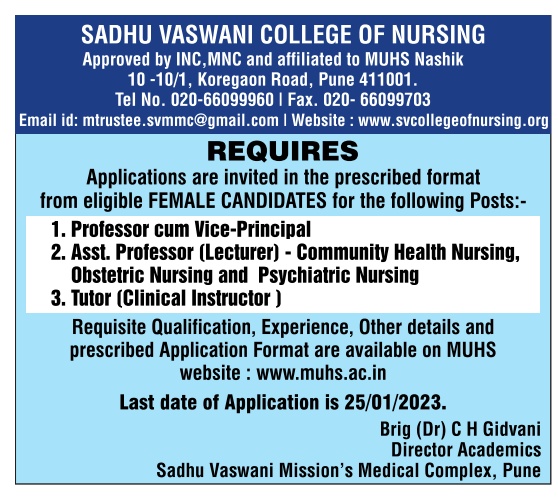 SADHU VASWANI COLLEGE OF NURSING
Approved by INC,MNC and affiliated to MUHS Nashik
10 -10/1, Koregaon Road, Pune 411001.
Tel No. 020-66099960 | Fax. 020- 66099703
Email id: mtrustee.svmmc@gmail.com | Website : www.svcollegeofnursing.org

REQUIRES

Applications are invited in the prescribed format from eligible FEMALE CANDIDATES for the following Posts:-

1. Professor cum Vice-Principal
2. Asst. Professor (Lecturer) - Community Health Nursing, Obstetric Nursing and Psychiatric Nursing
3. Tutor (Clinical Instructor )

Requisite Qualification, Experience, Other details and prescribed Application Format are available on MUHS website : www.muhs.ac.in

Last date of Application is 25/01/2023.

Brig (Dr) C H Gidvani
Director Academics
Sadhu Vaswani Mission's Medical Complex, Pune